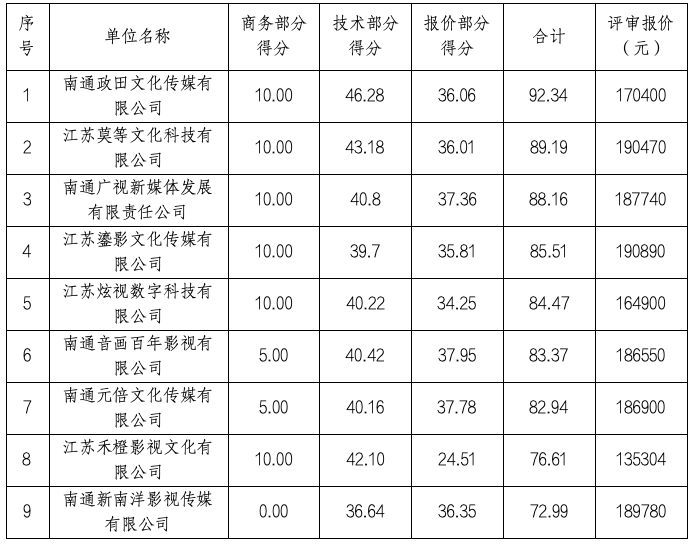 | 序号 | 单位名称 | 商务部分得分 | 技术部分得分 | 报价部分得分 | 合计 | 评审报价（元） |
|---|---|---|---|---|---|---|
| 1 | 南通政田文化传媒有限公司 | 10.00 | 46.28 | 36.06 | 92.34 | 170400 |
| 2 | 江苏莫等文化科技有限公司 | 10.00 | 43.18 | 36.01 | 89.19 | 190470 |
| 3 | 南通广视新媒体发展有限责任公司 | 10.00 | 40.8 | 37.36 | 88.16 | 187740 |
| 4 | 江苏鎏影文化传媒有限公司 | 10.00 | 39.7 | 35.81 | 85.51 | 190890 |
| 5 | 江苏炫视数字科技有限公司 | 10.00 | 40.22 | 34.25 | 84.47 | 164900 |
| 6 | 南通音画百年影视有限公司 | 5.00 | 40.42 | 37.95 | 83.37 | 186550 |
| 7 | 南通元倍文化传媒有限公司 | 5.00 | 40.16 | 37.78 | 82.94 | 186900 |
| 8 | 江苏禾橙影视文化有限公司 | 10.00 | 42.10 | 24.51 | 76.61 | 135304 |
| 9 | 南通新南洋影视传媒有限公司 | 0.00 | 36.64 | 36.35 | 72.99 | 189780 |